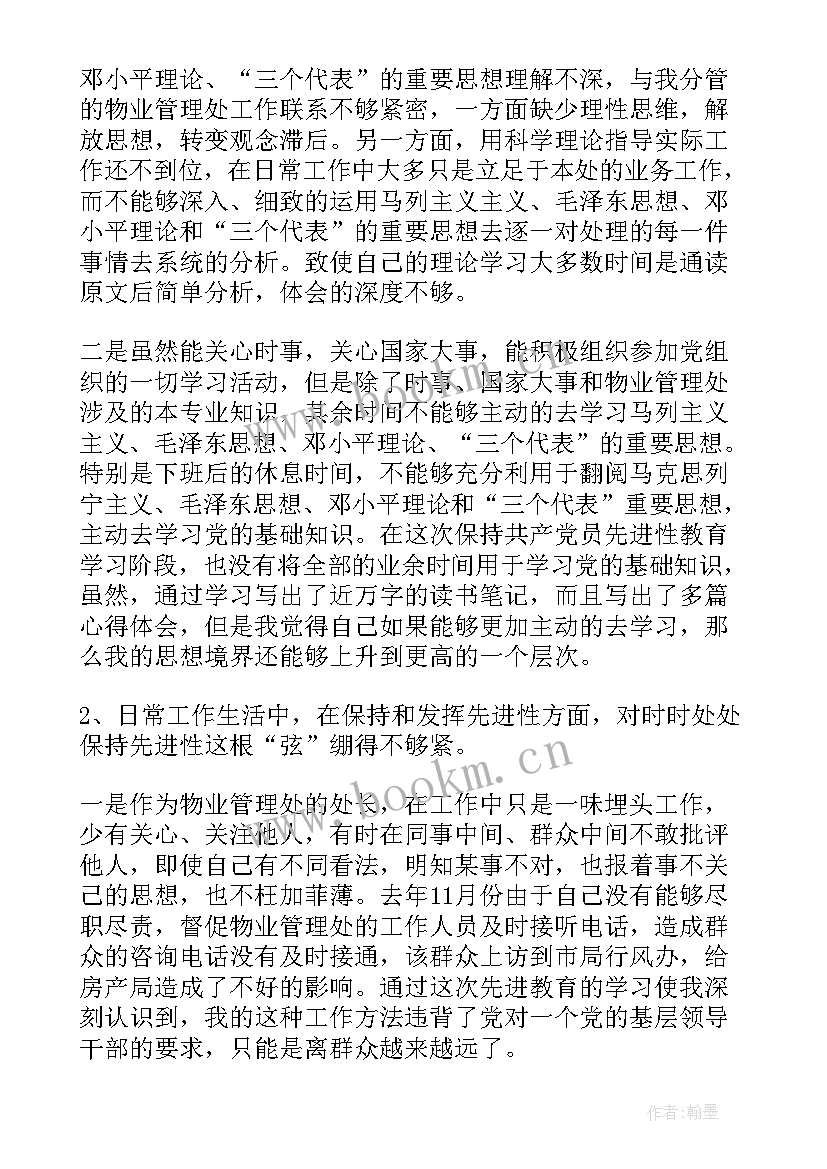 邓小平理论、“三个代表”的重要思想理解不深，与我分管的物业管理处工作联系不够紧密，一方面缺少理性思维，解放思想，转变观念滞后。另一方面，用科学理论指导实际工作还不到位，在日常工作中大多只是立足于本处的业务工作，而不能够深入、细致的运用马列主义主义、毛泽东思想、邓小平理论和“三个代表”的重要思想去逐一对处理的每一件事情去系统的分析。致使自己的理论学习大多数时间是通读原文后简单分析，体会的深度不够。

二是虽然能关心时事，关心国家大事，能积极组织参加党组织的一切学习活动，但是除了时事、国家大事和物业管理处涉及的本专业知识，其余时间不能够主动的去学习马列主义主义、毛泽东思想、邓小平理论、“三个代表”的重要思想。特别是下班后的休息时间，不能够充分利用于翻阅马克思列宁主义、毛泽东思想、邓小平理论和“三个代表”重要思想，主动去学习党的基础知识。在这次保持共产党员先进性教育学习阶段，也没有将全部的业余时间用于学习党的基础知识，虽然，通过学习写出了近万字的读书笔记，而且写出了多篇心得体会，但是我觉得自己如果能够更加主动的去学习，那么我的思想境界还能够上升到更高的一个层次。

2、日常工作生活中，在保持和发挥先进性方面，对时时处处保持先进性这根“弦”绷得不够紧。

一是作为物业管理处的处长，在工作中只是一味埋头工作，少有关心、关注他人，有时在同事中间、群众中间不敢批评他人，即使自己有不同看法，明知某事不对，也报着事不关己的思想，也不枉加菲薄。去年11月份由于自己没有能够尽职尽责，督促物业管理处的工作人员及时接听电话，造成群众的咨询电话没有及时接通，该群众上访到市局行风办，给房产局造成了不好的影响。通过这次先进教育的学习使我深刻认识到，我的这种工作方法违背了党对一个党的基层领导干部的要求，只能是离群众越来越远了。

www.bookm.cn

作者：翰墨